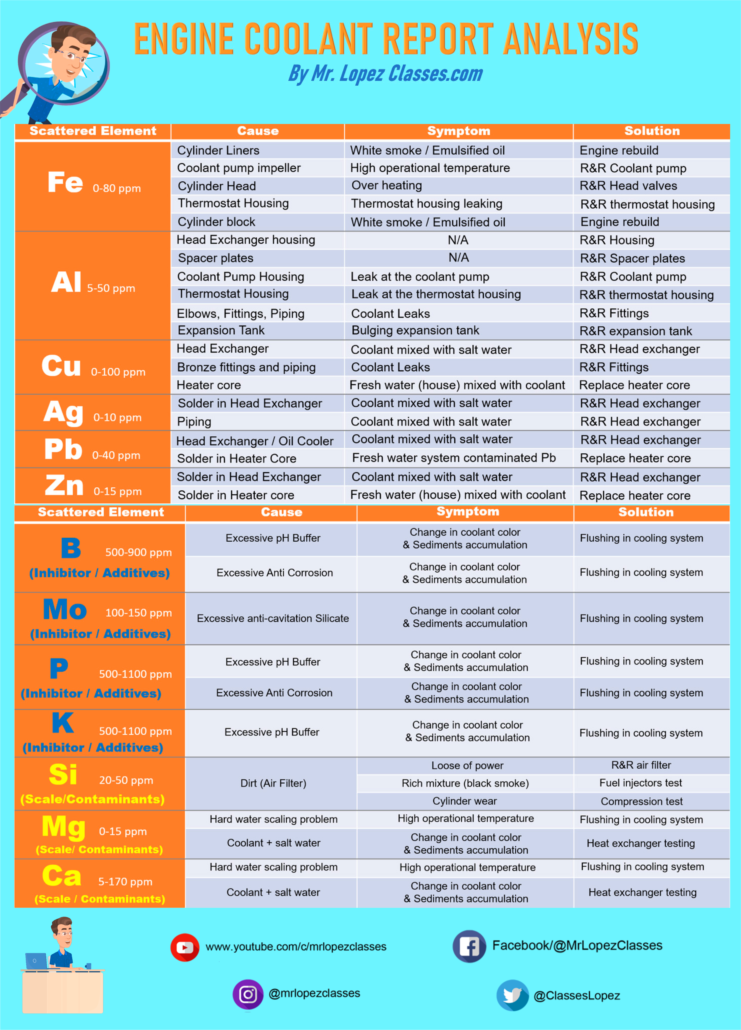 ENGINE COOLANT REPORT ANALYSIS
By Mr. Lopez Classes.com

| Scattered Element | Cause | Symptom | Solution |
|---|---|---|---|
| Fe 0-80 ppm | Cylinder Liners | White smoke / Emulsified oil | Engine rebuild |
| | Coolant pump impeller | High operational temperature | R&R Coolant pump |
| | Cylinder Head | Over heating | R&R Head valves |
| | Thermostat Housing | Thermostat housing leaking | R&R thermostat housing |
| | Cylinder block | White smoke / Emulsified oil | Engine rebuild |
| Al 5-50 ppm | Head Exchanger housing | N/A | R&R Housing |
| | Spacer plates | N/A | R&R Spacer plates |
| | Coolant Pump Housing | Leak at the coolant pump | R&R Coolant pump |
| | Thermostat Housing | Leak at the thermostat housing | R&R thermostat housing |
| | Elbows, Fittings, Piping | Coolant Leaks | R&R Fittings |
| | Expansion Tank | Bulging expansion tank | R&R expansion tank |
| Cu 0-100 ppm | Head Exchanger | Coolant mixed with salt water | R&R Head exchanger |
| | Bronze fittings and piping | Coolant Leaks | R&R Fittings |
| | Heater core | Fresh water (house) mixed with coolant | Replace heater core |
| Ag 0-10 ppm | Solder in Head Exchanger | Coolant mixed with salt water | R&R Head exchanger |
| | Piping | Coolant mixed with salt water | R&R Head exchanger |
| Pb 0-40 ppm | Head Exchanger / Oil Cooler | Coolant mixed with salt water | R&R Head exchanger |
| | Solder in Heater Core | Fresh water system contaminated Pb | Replace heater core |
| Zn 0-15 ppm | Solder in Head Exchanger | Coolant mixed with salt water | R&R Head exchanger |
| | Solder in Heater core | Fresh water (house) mixed with coolant | Replace heater core |

| Scattered Element | Cause | Symptom | Solution |
|---|---|---|---|
| B 500-900 ppm (Inhibitor / Additives) | Excessive pH Buffer | Change in coolant color & Sediments accumulation | Flushing in cooling system |
| | Excessive Anti Corrosion | Change in coolant color & Sediments accumulation | Flushing in cooling system |
| Mo 100-150 ppm (Inhibitor / Additives) | Excessive anti-cavitation Silicate | Change in coolant color & Sediments accumulation | Flushing in cooling system |
| P 500-1100 ppm (Inhibitor / Additives) | Excessive pH Buffer | Change in coolant color & Sediments accumulation | Flushing in cooling system |
| | Excessive Anti Corrosion | Change in coolant color & Sediments accumulation | Flushing in cooling system |
| K 500-1100 ppm (Inhibitor / Additives) | Excessive pH Buffer | Change in coolant color & Sediments accumulation | Flushing in cooling system |
| Si 20-50 ppm (Scale/Contaminants) | Dirt (Air Filter) | Loose of power | R&R air filter |
| | | Rich mixture (black smoke) | Fuel injectors test |
| | | Cylinder wear | Compression test |
| Mg 0-15 ppm (Scale/ Contaminants) | Hard water scaling problem | High operational temperature | Flushing in cooling system |
| | Coolant + salt water | Change in coolant color & Sediments accumulation | Heat exchanger testing |
| Ca 5-170 ppm (Scale / Contaminants) | Hard water scaling problem | High operational temperature | Flushing in cooling system |
| | Coolant + salt water | Change in coolant color & Sediments accumulation | Heat exchanger testing |

www.youtube.com/c/mrlopezclasses
Facebook/@MrLopezClasses
@mrlopezclasses
@ClassesLopez